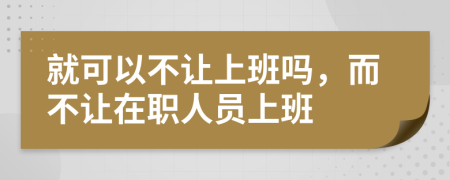 就可以不让上班吗，而不让在职人员上班